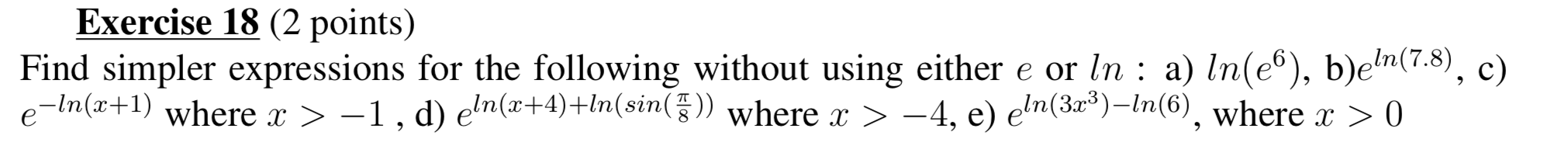 Exercise 18 (2 points)
Find simpler expressions for the following without using either $e$ or $ln$ : a) $ln(e^6)$, b)$e^{ln(7.8)}$, c) $e^{-ln(x+1)}$ where $x > -1$ , d) $e^{ln(x+4)+ln(sin(\frac{\pi}{8}))}$ where $x > -4$, e) $e^{ln(3x^3)-ln(6)}$, where $x > 0$